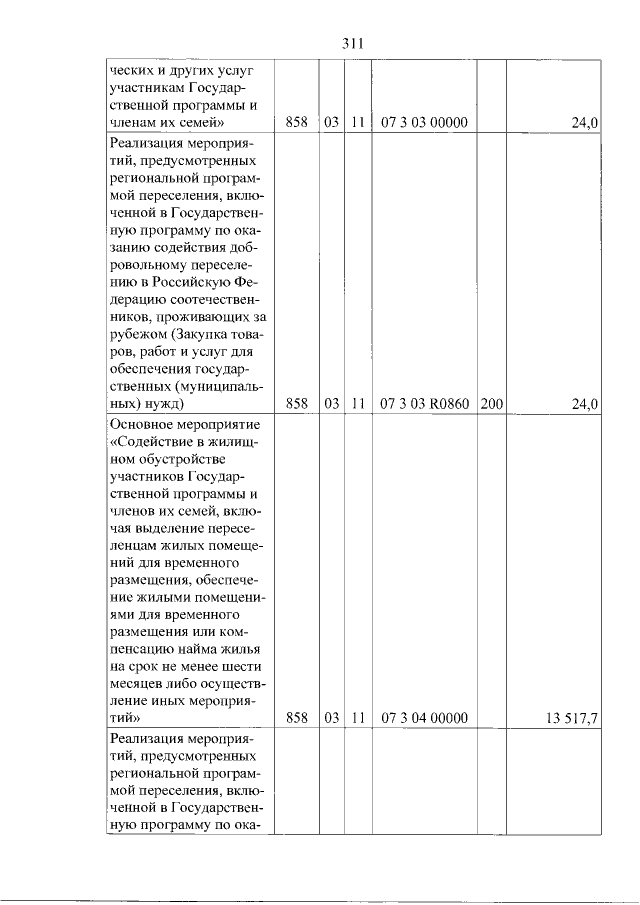 311

| ческих и других услуг участникам Государственной программы и членам их семей» | 858 | 03 | 11 | 07 3 03 00000 | | 24,0 |
|---|---|---|---|---|---|---|
| Реализация мероприятий, предусмотренных региональной программой переселения, включенной в Государственную программу по оказанию содействия добровольному переселению в Российскую Федерацию соотечественников, проживающих за рубежом (Закупка товаров, работ и услуг для обеспечения государственных (муниципальных) нужд) | 858 | 03 | 11 | 07 3 03 R0860 | 200 | 24,0 |
| Основное мероприятие «Содействие в жилищном обустройстве участников Государственной программы и членов их семей, включая выделение переселенцам жилых помещений для временного размещения, обеспечение жилыми помещениями для временного размещения или компенсацию найма жилья на срок не менее шести месяцев либо осуществление иных мероприятий» | 858 | 03 | 11 | 07 3 04 00000 | | 13 517,7 |
| Реализация мероприятий, предусмотренных региональной программой переселения, включенной в Государственную программу по ока- | | | | | | |